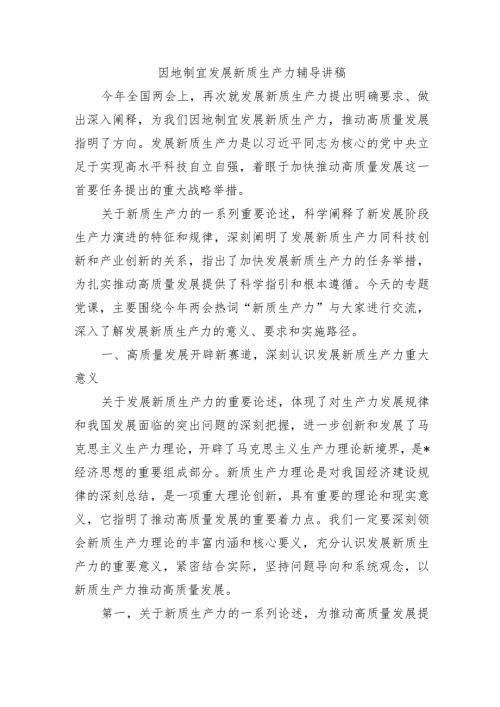 因地制宜发展新质生产力辅导讲稿

今年全国两会上，再次就发展新质生产力提出明确要求、做出深入阐释，为我们因地制宜发展新质生产力，推动高质量发展指明了方向。发展新质生产力是以习近平同志为核心的党中央立足于实现高水平科技自立自强，着眼于加快推动高质量发展这一首要任务提出的重大战略举措。

关于新质生产力的一系列重要论述，科学阐释了新发展阶段生产力演进的特征和规律，深刻阐明了发展新质生产力同科技创新和产业创新的关系，指出了加快发展新质生产力的任务举措，为扎实推动高质量发展提供了科学指引和根本遵循。今天的专题党课，主要围绕今年两会热词“新质生产力”与大家进行交流，深入了解发展新质生产力的意义、要求和实施路径。

一、高质量发展开辟新赛道，深刻认识发展新质生产力重大意义

关于发展新质生产力的重要论述，体现了对生产力发展规律和我国发展面临的突出问题的深刻把握，进一步创新和发展了马克思主义生产力理论，开辟了马克思主义生产力理论新境界，是*经济思想的重要组成部分。新质生产力理论是对我国经济建设规律的深刻总结，是一项重大理论创新，具有重要的理论和现实意义，它指明了推动高质量发展的重要着力点。我们一定要深刻领会新质生产力理论的丰富内涵和核心要义，充分认识发展新质生产力的重要意义，紧密结合实际，坚持问题导向和系统观念，以新质生产力推动高质量发展。

第一，关于新质生产力的一系列论述，为推动高质量发展提